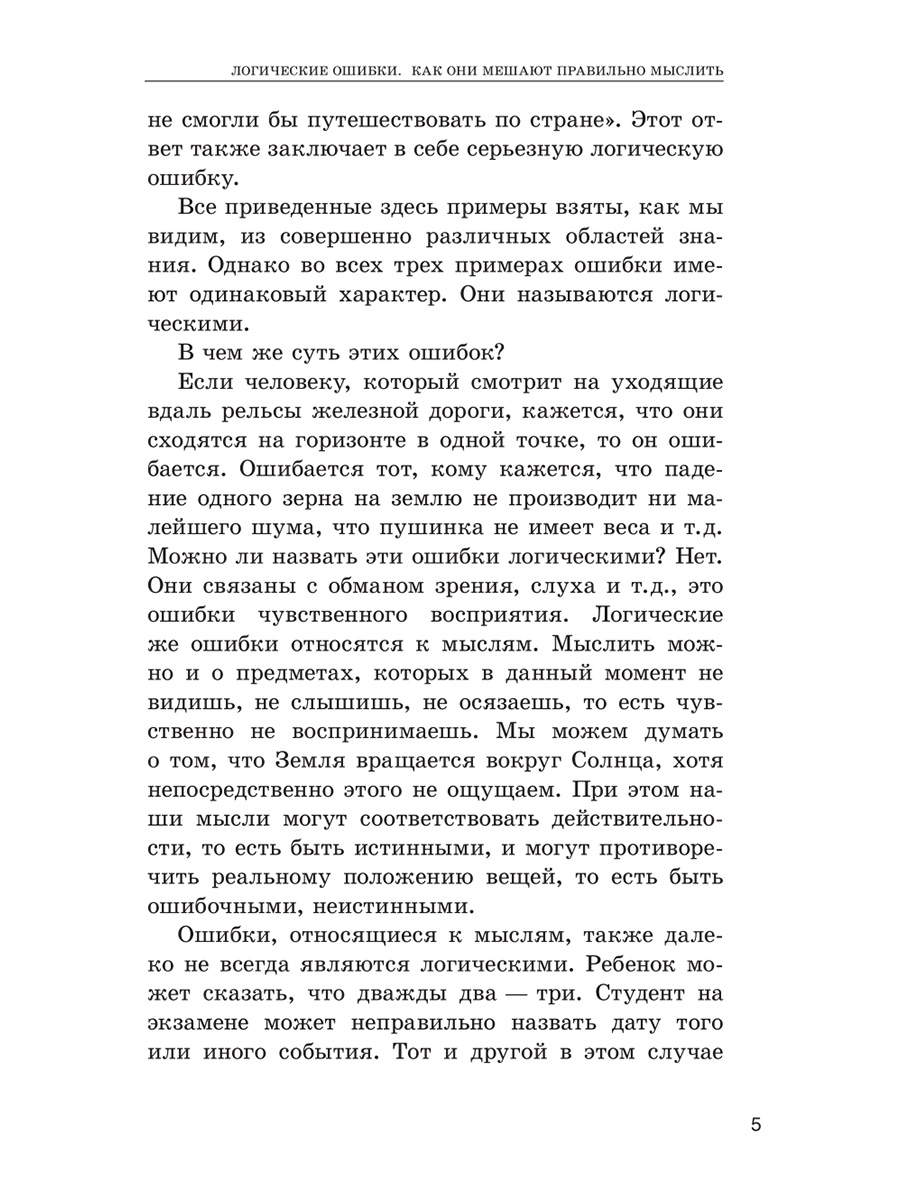 ЛОГИЧЕСКИЕ ОШИБКИ. КАК ОНИ МЕШАЮТ ПРАВИЛЬНО МЫСЛИТЬ

не смогли бы путешествовать по стране». Этот ответ также заключает в себе серьезную логическую ошибку.

Все приведенные здесь примеры взяты, как мы видим, из совершенно различных областей знания. Однако во всех трех примерах ошибки имеют одинаковый характер. Они называются логическими.

В чем же суть этих ошибок?

Если человеку, который смотрит на уходящие вдаль рельсы железной дороги, кажется, что они сходятся на горизонте в одной точке, то он ошибается. Ошибается тот, кому кажется, что падение одного зерна на землю не производит ни малейшего шума, что пушинка не имеет веса и т.д. Можно ли назвать эти ошибки логическими? Нет. Они связаны с обманом зрения, слуха и т.д., это ошибки чувственного восприятия. Логические же ошибки относятся к мыслям. Мыслить можно и о предметах, которых в данный момент не видишь, не слышишь, не осязаешь, то есть чувственно не воспринимаешь. Мы можем думать о том, что Земля вращается вокруг Солнца, хотя непосредственно этого не ощущаем. При этом наши мысли могут соответствовать действительности, то есть быть истинными, и могут противоречить реальному положению вещей, то есть быть ошибочными, неистинными.

Ошибки, относящиеся к мыслям, также далеко не всегда являются логическими. Ребенок может сказать, что дважды два — три. Студент на экзамене может неправильно назвать дату того или иного события. Тот и другой в этом случае

5